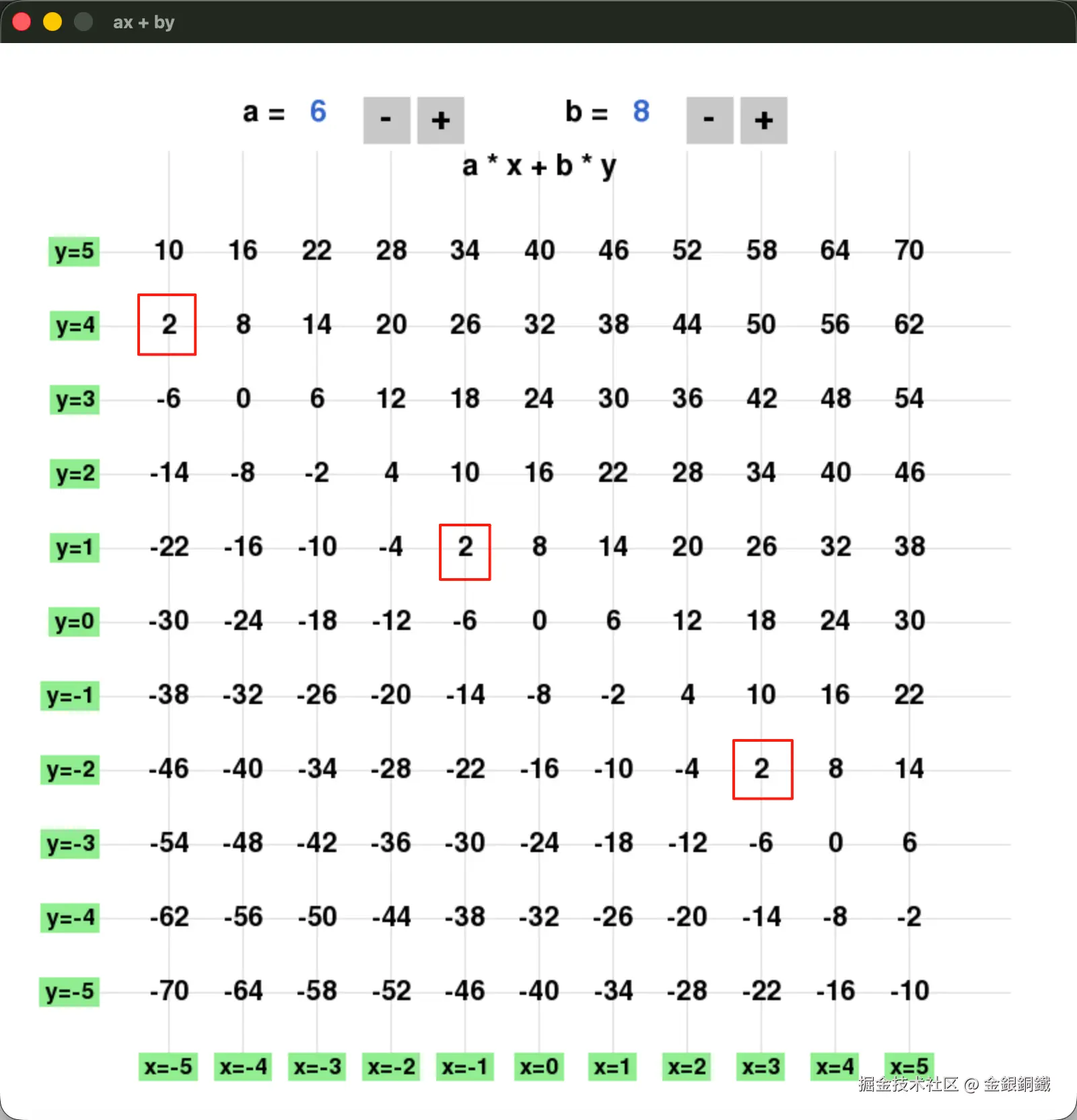 ax + by

a = 6 - + b = 8 - +

a * x + b * y

| | | | | | | | | | | | |
|---|---|---|---|---|---|---|---|---|---|---|---|
| y=5 | 10 | 16 | 22 | 28 | 34 | 40 | 46 | 52 | 58 | 64 | 70 |
| y=4 | 2 | 8 | 14 | 20 | 26 | 32 | 38 | 44 | 50 | 56 | 62 |
| y=3 | -6 | 0 | 6 | 12 | 18 | 24 | 30 | 36 | 42 | 48 | 54 |
| y=2 | -14 | -8 | -2 | 4 | 10 | 16 | 22 | 28 | 34 | 40 | 46 |
| y=1 | -22 | -16 | -10 | -4 | 2 | 8 | 14 | 20 | 26 | 32 | 38 |
| y=0 | -30 | -24 | -18 | -12 | -6 | 0 | 6 | 12 | 18 | 24 | 30 |
| y=-1 | -38 | -32 | -26 | -20 | -14 | -8 | -2 | 4 | 10 | 16 | 22 |
| y=-2 | -46 | -40 | -34 | -28 | -22 | -16 | -10 | -4 | 2 | 8 | 14 |
| y=-3 | -54 | -48 | -42 | -36 | -30 | -24 | -18 | -12 | -6 | 0 | 6 |
| y=-4 | -62 | -56 | -50 | -44 | -38 | -32 | -26 | -20 | -14 | -8 | -2 |
| y=-5 | -70 | -64 | -58 | -52 | -46 | -40 | -34 | -28 | -22 | -16 | -10 |
| | x=-5 | x=-4 | x=-3 | x=-2 | x=-1 | x=0 | x=1 | x=2 | x=3 | x=4 | x=5 |

掘金技术社区 @ 金銀銅鐵